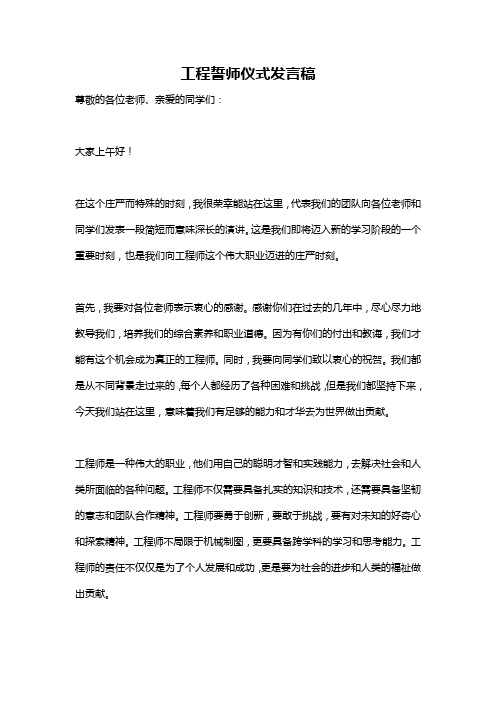 工程誓师仪式发言稿

尊敬的各位老师、亲爱的同学们：

大家上午好！

在这个庄严而特殊的时刻，我很荣幸能站在这里，代表我们的团队向各位老师和同学们发表一段简短而意味深长的演讲。这是我们即将迈入新的学习阶段的一个重要时刻，也是我们向工程师这个伟大职业迈进的庄严时刻。

首先，我要对各位老师表示衷心的感谢。感谢你们在过去的几年中，尽心尽力地教导我们，培养我们的综合素养和职业道德。因为有你们的付出和教诲，我们才能有这个机会成为真正的工程师。同时，我要向同学们致以衷心的祝贺。我们都是从不同背景走过来的，每个人都经历了各种困难和挑战，但是我们都坚持下来，今天我们站在这里，意味着我们有足够的能力和才华去为世界做出贡献。

工程师是一种伟大的职业，他们用自己的聪明才智和实践能力，去解决社会和人类所面临的各种问题。工程师不仅需要具备扎实的知识和技术，还需要具备坚韧的意志和团队合作精神。工程师要勇于创新，要敢于挑战，要有对未知的好奇心和探索精神。工程师不局限于机械制图，更要具备跨学科的学习和思考能力。工程师的责任不仅仅是为了个人发展和成功，更是要为社会的进步和人类的福祉做出贡献。